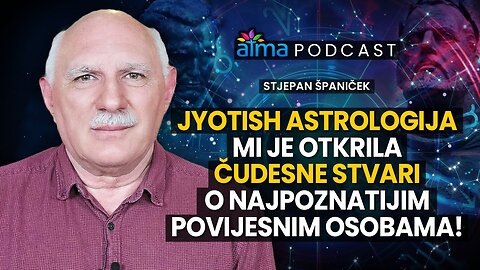 atma PODCAST

STJEPAN ŠPANIČEK

JYOTISH ASTROLOGIJA MI JE OTKRILA ČUDESNE STVARI O NAJPOZNATIJIM POVIJESNIM OSOBAMA!